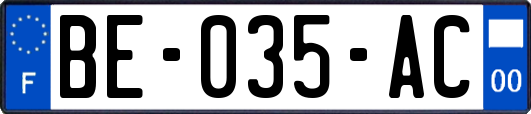 F

BE-035-AC

00